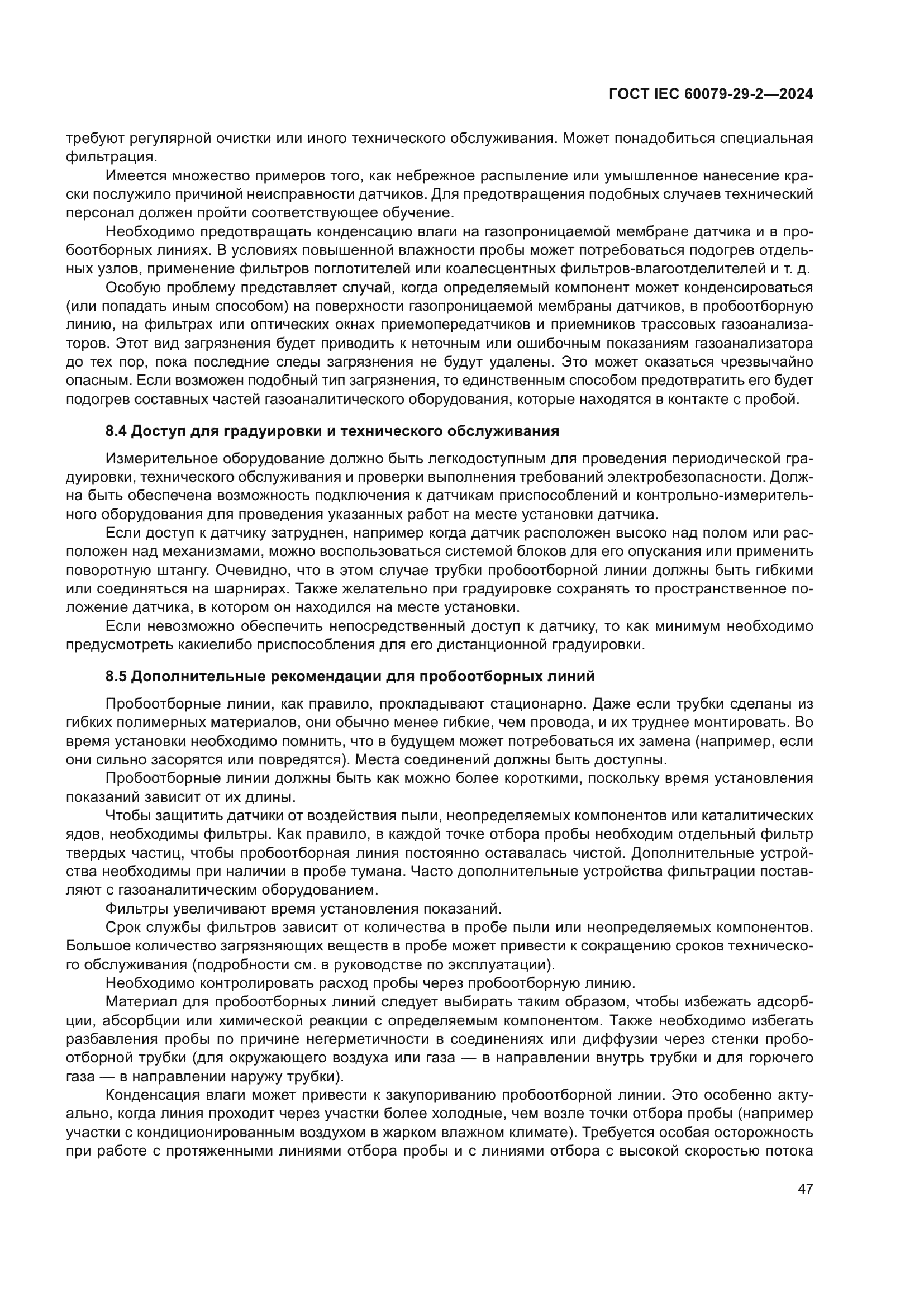 ГОСТ IEC 60079-29-2—2024

требуют регулярной очистки или иного технического обслуживания. Может понадобиться специальная фильтрация.

Имеется множество примеров того, как небрежное распыление или умышленное нанесение краски послужило причиной неисправности датчиков. Для предотвращения подобных случаев технический персонал должен пройти соответствующее обучение.

Необходимо предотвращать конденсацию влаги на газопроницаемой мембране датчика и в пробоотборных линиях. В условиях повышенной влажности пробы может потребоваться подогрев отдельных узлов, применение фильтров поглотителей или коалесцентных фильтров-влагоотделителей и т. д.

Особую проблему представляет случай, когда определяемый компонент может конденсироваться (или попадать иным способом) на поверхности газопроницаемой мембраны датчиков, в пробоотборную линию, на фильтрах или оптических окнах приемопередатчиков и приемников трассовых газоанализаторов. Этот вид загрязнения будет приводить к неточным или ошибочным показаниям газоанализатора до тех пор, пока последние следы загрязнения не будут удалены. Это может оказаться чрезвычайно опасным. Если возможен подобный тип загрязнения, то единственным способом предотвратить его будет подогрев составных частей газоаналитического оборудования, которые находятся в контакте с пробой.

8.4 Доступ для градуировки и технического обслуживания

Измерительное оборудование должно быть легкодоступным для проведения периодической градуировки, технического обслуживания и проверки выполнения требований электробезопасности. Должна быть обеспечена возможность подключения к датчикам приспособлений и контрольно-измерительного оборудования для проведения указанных работ на месте установки датчика.

Если доступ к датчику затруднен, например когда датчик расположен высоко над полом или расположен над механизмами, можно воспользоваться системой блоков для его опускания или применить поворотную штангу. Очевидно, что в этом случае трубки пробоотборной линии должны быть гибкими или соединяться на шарнирах. Также желательно при градуировке сохранять то пространственное положение датчика, в котором он находился на месте установки.

Если невозможно обеспечить непосредственный доступ к датчику, то как минимум необходимо предусмотреть какиелибо приспособления для его дистанционной градуировки.

8.5 Дополнительные рекомендации для пробоотборных линий

Пробоотборные линии, как правило, прокладывают стационарно. Даже если трубки сделаны из гибких полимерных материалов, они обычно менее гибкие, чем провода, и их труднее монтировать. Во время установки необходимо помнить, что в будущем может потребоваться их замена (например, если они сильно засорятся или повредятся). Места соединений должны быть доступны.

Пробоотборные линии должны быть как можно более короткими, поскольку время установления показаний зависит от их длины.

Чтобы защитить датчики от воздействия пыли, неопределяемых компонентов или каталитических ядов, необходимы фильтры. Как правило, в каждой точке отбора пробы необходим отдельный фильтр твердых частиц, чтобы пробоотборная линия постоянно оставалась чистой. Дополнительные устройства необходимы при наличии в пробе тумана. Часто дополнительные устройства фильтрации поставляют с газоаналитическим оборудованием.

Фильтры увеличивают время установления показаний.

Срок службы фильтров зависит от количества в пробе пыли или неопределяемых компонентов. Большое количество загрязняющих веществ в пробе может привести к сокращению сроков технического обслуживания (подробности см. в руководстве по эксплуатации).

Необходимо контролировать расход пробы через пробоотборную линию.

Материал для пробоотборных линий следует выбирать таким образом, чтобы избежать адсорбции, абсорбции или химической реакции с определяемым компонентом. Также необходимо избегать разбавления пробы по причине негерметичности в соединениях или диффузии через стенки пробоотборной трубки (для окружающего воздуха или газа — в направлении внутрь трубки и для горючего газа — в направлении наружу трубки).

Конденсация влаги может привести к закупориванию пробоотборной линии. Это особенно актуально, когда линия проходит через участки более холодные, чем возле точки отбора пробы (например участки с кондиционированным воздухом в жарком влажном климате). Требуется особая осторожность при работе с протяженными линиями отбора пробы и с линиями отбора с высокой скоростью потока

47